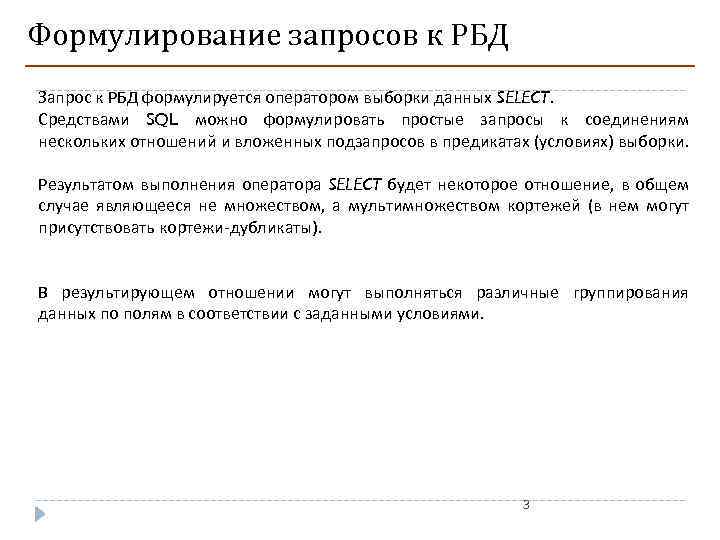 Формулирование запросов к РБД

Запрос к РБД формулируется оператором выборки данных SELECT. Средствами SQL можно формулировать простые запросы к соединениям нескольких отношений и вложенных подзапросов в предикатах (условиях) выборки.

Результатом выполнения оператора SELECT будет некоторое отношение, в общем случае являющееся не множеством, а мультимножеством кортежей (в нем могут присутствовать кортежи-дубликаты).

В результирующем отношении могут выполняться различные группирования данных по полям в соответствии с заданными условиями.

3